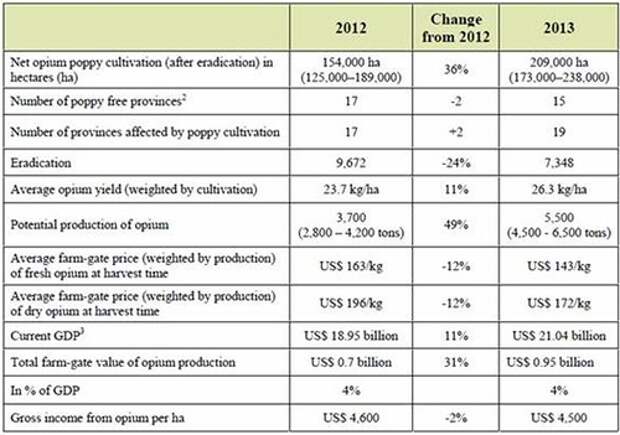 |  | 2012 | Change from 2012 | 2013 |
|---|---|---|---|
| Net opium poppy cultivation (after eradication) in hectares (ha) | 154,000 ha (125,000–189,000) | 36% | 209,000 ha (173,000–238,000) |
| Number of poppy free provinces$^2$ | 17 | -2 | 15 |
| Number of provinces affected by poppy cultivation | 17 | +2 | 19 |
| Eradication | 9,672 | -24% | 7,348 |
| Average opium yield (weighted by cultivation) | 23.7 kg/ha | 11% | 26.3 kg/ha |
| Potential production of opium | 3,700 (2,800 – 4,200 tons) | 49% | 5,500 (4,500 - 6,500 tons) |
| Average farm-gate price (weighted by production) of fresh opium at harvest time | US$ 163/kg | -12% | US$ 143/kg |
| Average farm-gate price (weighted by production) of dry opium at harvest time | US$ 196/kg | -12% | US$ 172/kg |
| Current GDP$^3$ | US$ 18.95 billion | 11% | US$ 21.04 billion |
| Total farm-gate value of opium production | US$ 0.7 billion | 31% | US$ 0.95 billion |
| In % of GDP | 4% |  | 4% |
| Gross income from opium per ha | US$ 4,600 | -2% | US$ 4,500 |